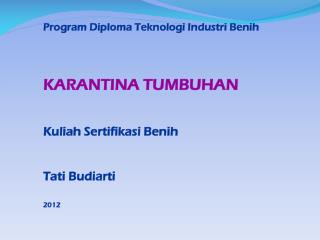 Program Diploma Teknologi Industri Benih

KARANTINA TUMBUHAN

Kuliah Sertifikasi Benih

Tati Budiarti

2012